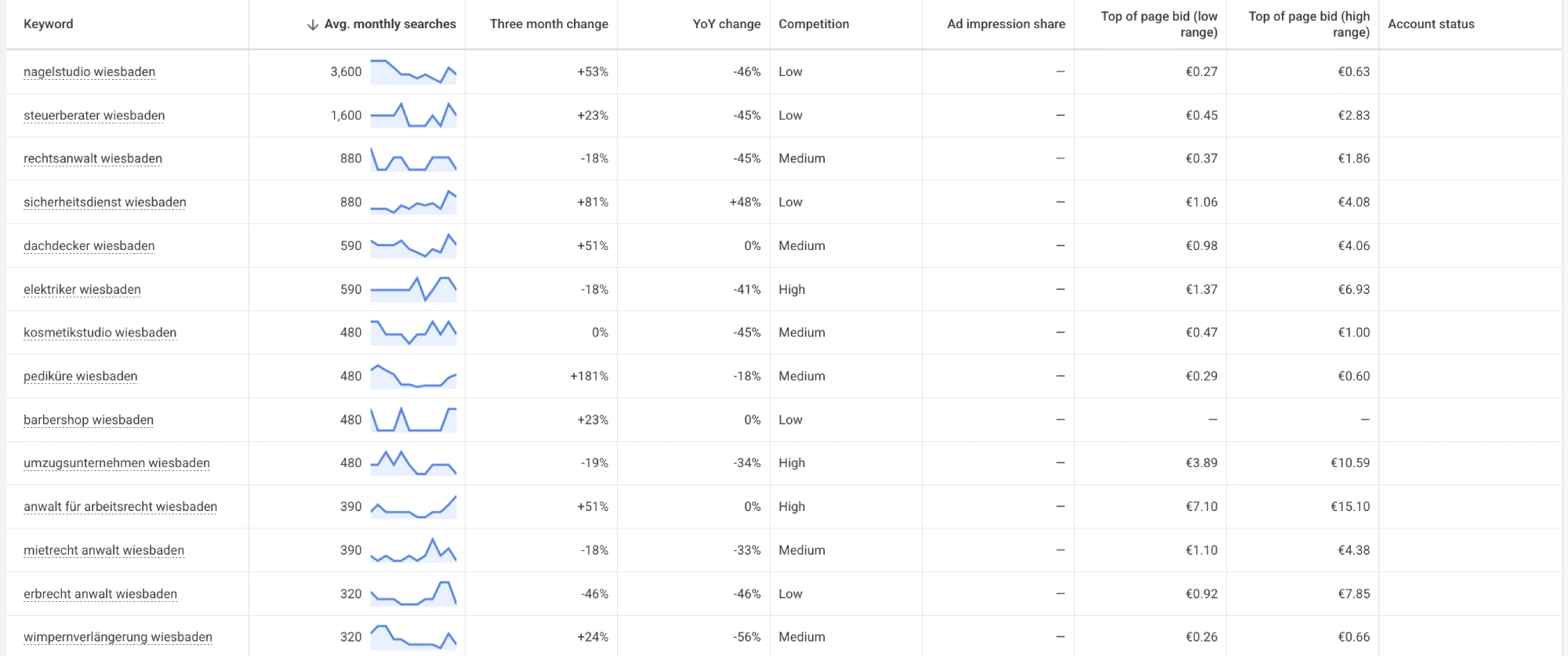 | Keyword | ↓ Avg. monthly searches | Three month change | YoY change | Competition | Ad impression share | Top of page bid (low range) | Top of page bid (high range) | Account status |
|---|---|---|---|---|---|---|---|---|
| nagelstudio wiesbaden | 3,600 | +53% | -46% | Low | – | €0.27 | €0.63 | |
| steuerberater wiesbaden | 1,600 | +23% | -45% | Low | – | €0.45 | €2.83 | |
| rechtsanwalt wiesbaden | 880 | -18% | -45% | Medium | – | €0.37 | €1.86 | |
| sicherheitsdienst wiesbaden | 880 | +81% | +48% | Low | – | €1.06 | €4.08 | |
| dachdecker wiesbaden | 590 | +51% | 0% | Medium | – | €0.98 | €4.06 | |
| elektriker wiesbaden | 590 | -18% | -41% | High | – | €1.37 | €6.93 | |
| kosmetikstudio wiesbaden | 480 | 0% | -45% | Medium | – | €0.47 | €1.00 | |
| pediküre wiesbaden | 480 | +181% | -18% | Medium | – | €0.29 | €0.60 | |
| barbershop wiesbaden | 480 | +23% | 0% | Low | – | – | – | |
| umzugsunternehmen wiesbaden | 480 | -19% | -34% | High | – | €3.89 | €10.59 | |
| anwalt für arbeitsrecht wiesbaden | 390 | +51% | 0% | High | – | €7.10 | €15.10 | |
| mietrecht anwalt wiesbaden | 390 | -18% | -33% | Medium | – | €1.10 | €4.38 | |
| erbrecht anwalt wiesbaden | 320 | -46% | -46% | Low | – | €0.92 | €7.85 | |
| wimpernverlängerung wiesbaden | 320 | +24% | -56% | Medium | – | €0.26 | €0.66 | |